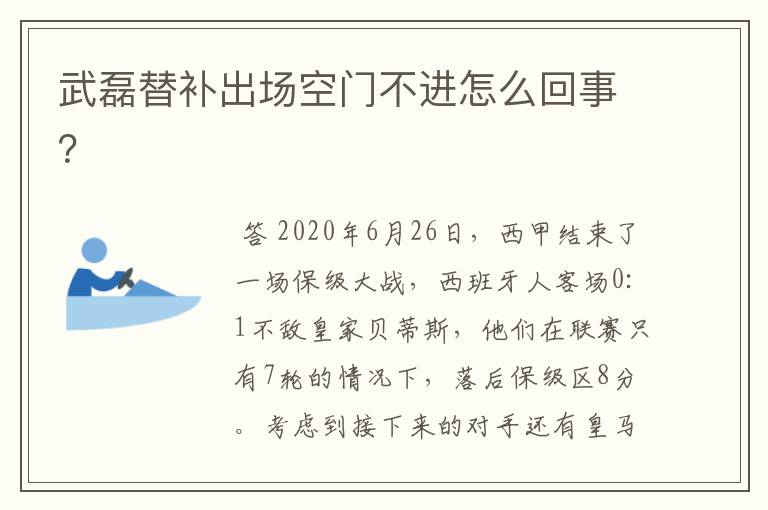 武磊替补出场空门不进怎么回事?

答 2020年6月26日，西甲结束了一场保级大战，西班牙人客场0:1不敌皇家贝蒂斯，他们在联赛只有7轮的情况下，落后保级区8分。考虑到接下来的对手还有皇马